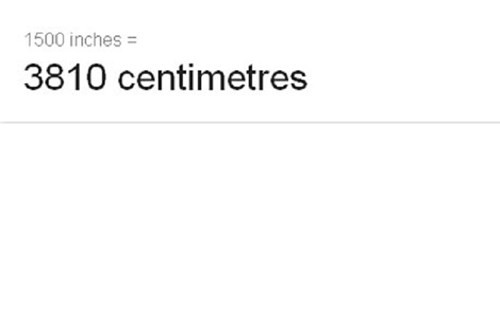 1500 inches =

3810 centimetres